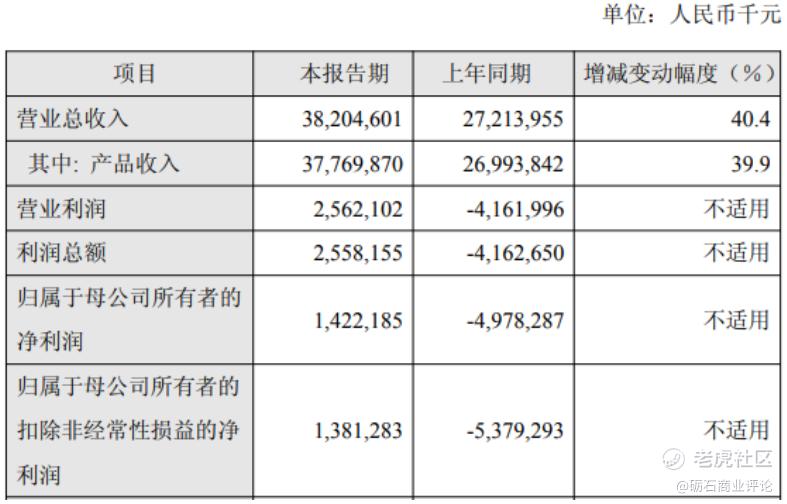 单位：人民币千元

| 项目 | 本报告期 | 上年同期 | 增减变动幅度（%） |
|---|---|---|---|
| 营业总收入 | 38,204,601 | 27,213,955 | 40.4 |
| 其中：产品收入 | 37,769,870 | 26,993,842 | 39.9 |
| 营业利润 | 2,562,102 | -4,161,996 | 不适用 |
| 利润总额 | 2,558,155 | -4,162,650 | 不适用 |
| 归属于母公司所有者的净利润 | 1,422,185 | -4,978,287 | 不适用 |
| 归属于母公司所有者的扣除非经常性损益的净利润 | 1,381,283 | -5,379,293 | 不适用 |

老虎社区
@砺石商业评论